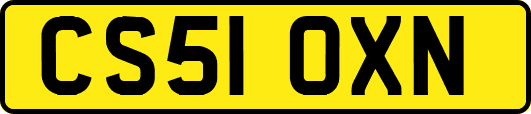 CS51 OXN